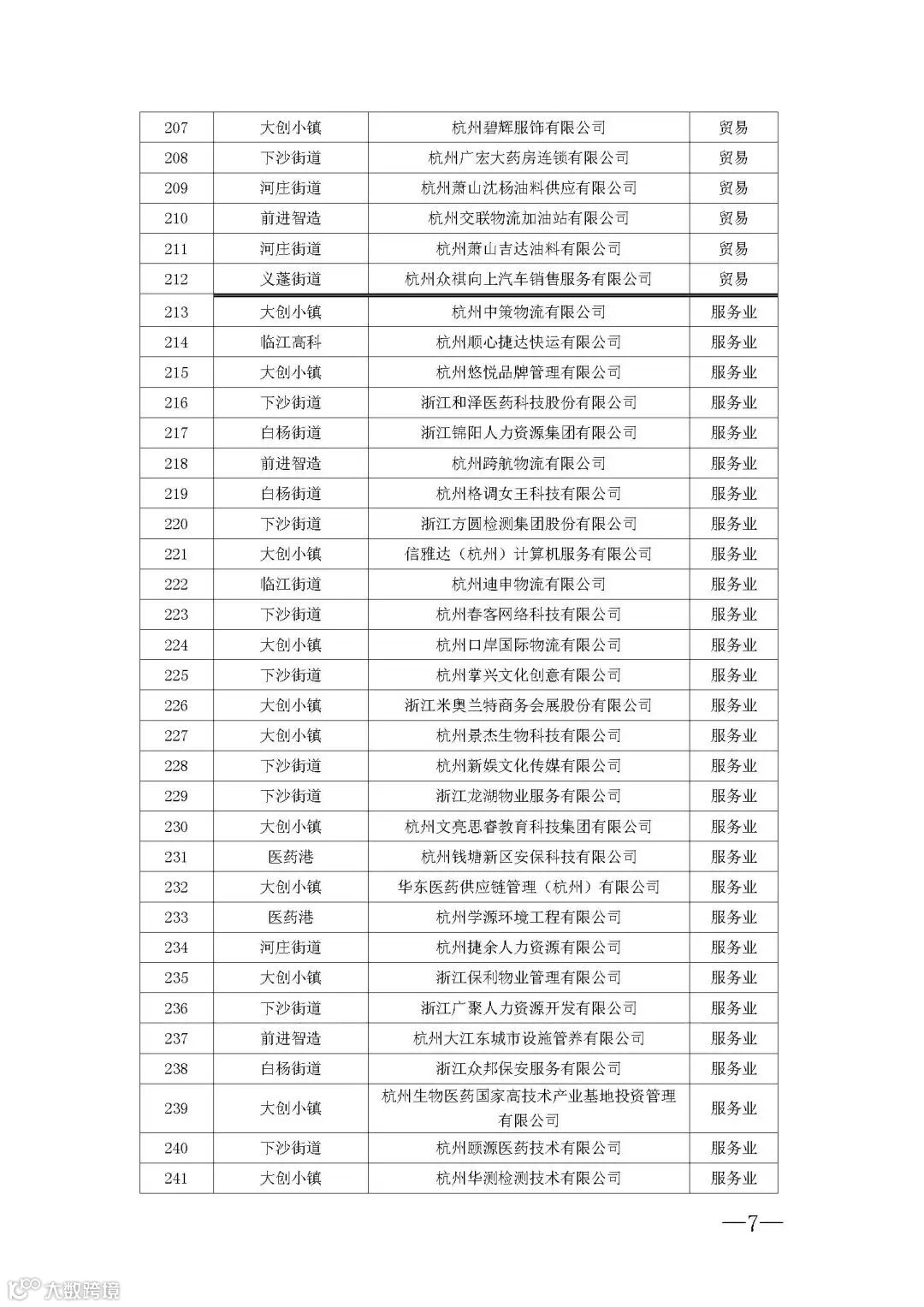 | 207 | 大创小镇 | 杭州碧辉服饰有限公司 | 贸易 |
|---|---|---|---|
| 208 | 下沙街道 | 杭州广宏大药房连锁有限公司 | 贸易 |
| 209 | 河庄街道 | 杭州萧山沈杨油料供应有限公司 | 贸易 |
| 210 | 前进智造 | 杭州交联物流加油站有限公司 | 贸易 |
| 211 | 河庄街道 | 杭州萧山吉达油料有限公司 | 贸易 |
| 212 | 义蓬街道 | 杭州众祺向上汽车销售服务有限公司 | 贸易 |
| 213 | 大创小镇 | 杭州中策物流有限公司 | 服务业 |
| 214 | 临江高科 | 杭州顺心捷达快运有限公司 | 服务业 |
| 215 | 大创小镇 | 杭州悠悦品牌管理有限公司 | 服务业 |
| 216 | 下沙街道 | 浙江和泽医药科技股份有限公司 | 服务业 |
| 217 | 白杨街道 | 浙江锦阳人力资源集团有限公司 | 服务业 |
| 218 | 前进智造 | 杭州跨航物流有限公司 | 服务业 |
| 219 | 白杨街道 | 杭州格调女王科技有限公司 | 服务业 |
| 220 | 下沙街道 | 浙江方圆检测集团股份有限公司 | 服务业 |
| 221 | 大创小镇 | 信雅达（杭州）计算机服务有限公司 | 服务业 |
| 222 | 临江街道 | 杭州迪申物流有限公司 | 服务业 |
| 223 | 下沙街道 | 杭州春客网络科技有限公司 | 服务业 |
| 224 | 大创小镇 | 杭州口岸国际物流有限公司 | 服务业 |
| 225 | 下沙街道 | 杭州掌兴文化创意有限公司 | 服务业 |
| 226 | 大创小镇 | 浙江米奥兰特商务会展股份有限公司 | 服务业 |
| 227 | 大创小镇 | 杭州景杰生物科技有限公司 | 服务业 |
| 228 | 下沙街道 | 杭州新娱文化传媒有限公司 | 服务业 |
| 229 | 下沙街道 | 浙江龙湖物业服务有限公司 | 服务业 |
| 230 | 大创小镇 | 杭州文亮思睿教育科技集团有限公司 | 服务业 |
| 231 | 医药港 | 杭州钱塘新区安保科技有限公司 | 服务业 |
| 232 | 大创小镇 | 华东医药供应链管理（杭州）有限公司 | 服务业 |
| 233 | 医药港 | 杭州学源环境工程有限公司 | 服务业 |
| 234 | 河庄街道 | 杭州捷余人力资源有限公司 | 服务业 |
| 235 | 大创小镇 | 浙江保利物业管理有限公司 | 服务业 |
| 236 | 下沙街道 | 浙江广聚人力资源开发有限公司 | 服务业 |
| 237 | 前进智造 | 杭州大江东城市设施管养有限公司 | 服务业 |
| 238 | 白杨街道 | 浙江众邦保安服务有限公司 | 服务业 |
| 239 | 大创小镇 | 杭州生物医药国家高技术产业基地投资管理有限公司 | 服务业 |
| 240 | 下沙街道 | 杭州颐源医药技术有限公司 | 服务业 |
| 241 | 大创小镇 | 杭州华测检测技术有限公司 | 服务业 |

—7—

大数跨境